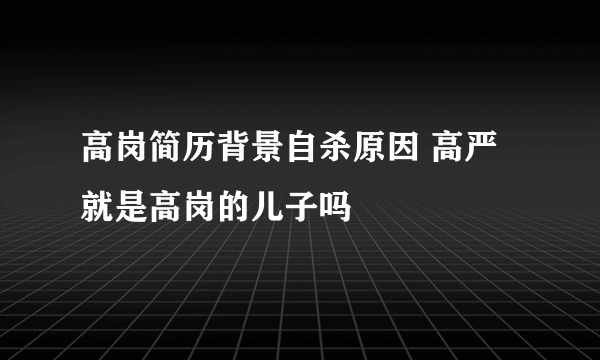 高岗简历背景自杀原因 高严就是高岗的儿子吗